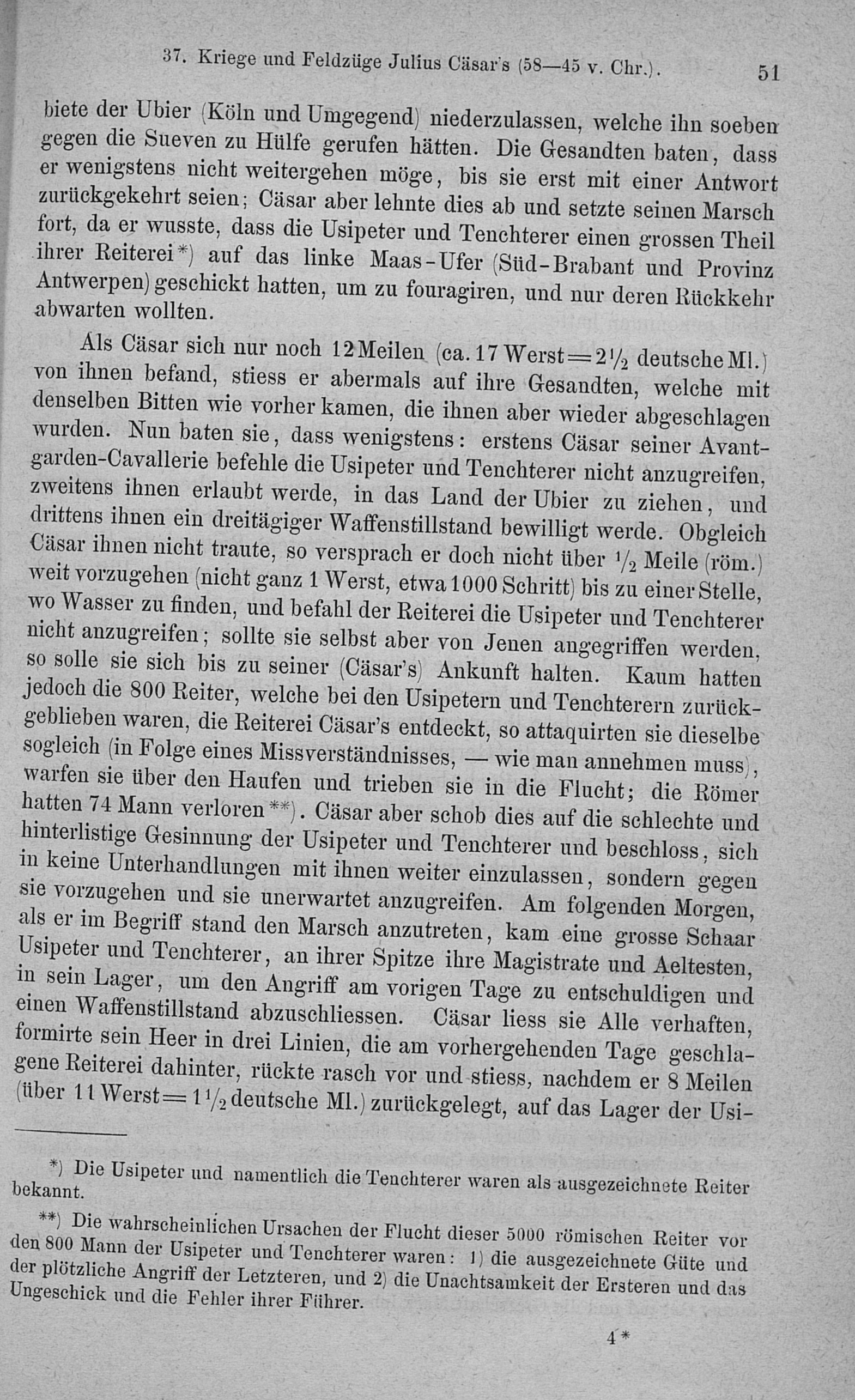 37. Kriege und Feldzüge Julius Cäsar's (58—45 v. Chr.). 51

biete der Ubier (Köln und Umgegend) niederzulassen, welche ihn soeben gegen die Sueven zu Hülfe gerufen hätten. Die Gesandten baten, dass er wenigstens nicht weitergehen möge, bis sie erst mit einer Antwort zurückgekehrt seien; Cäsar aber lehnte dies ab und setzte seinen Marsch fort, da er wusste, dass die Usipeter und Tenchterer einen grossen Theil ihrer Reiterei*) auf das linke Maas-Ufer (Süd-Brabant und Provinz Antwerpen) geschickt hatten, um zu fouragiren, und nur deren Rückkehr abwarten wollten.

Als Cäsar sich nur noch 12 Meilen (ca. 17 Werst $= 2\frac{1}{2}$ deutsche Ml.) von ihnen befand, stiess er abermals auf ihre Gesandten, welche mit denselben Bitten wie vorher kamen, die ihnen aber wieder abgeschlagen wurden. Nun baten sie, dass wenigstens: erstens Cäsar seiner Avantgarden-Cavallerie befehle die Usipeter und Tenchterer nicht anzugreifen, zweitens ihnen erlaubt werde, in das Land der Ubier zu ziehen, und drittens ihnen ein dreitägiger Waffenstillstand bewilligt werde. Obgleich Cäsar ihnen nicht traute, so versprach er doch nicht über $\frac{1}{2}$ Meile (röm.) weit vorzugehen (nicht ganz 1 Werst, etwa 1000 Schritt) bis zu einer Stelle, wo Wasser zu finden, und befahl der Reiterei die Usipeter und Tenchterer nicht anzugreifen; sollte sie selbst aber von Jenen angegriffen werden, so solle sie sich bis zu seiner (Cäsar's) Ankunft halten. Kaum hatten jedoch die 800 Reiter, welche bei den Usipetern und Tenchterern zurückgeblieben waren, die Reiterei Cäsar's entdeckt, so attaquirten sie dieselbe sogleich (in Folge eines Missverständnisses, — wie man annehmen muss), warfen sie über den Haufen und trieben sie in die Flucht; die Römer hatten 74 Mann verloren**). Cäsar aber schob dies auf die schlechte und hinterlistige Gesinnung der Usipeter und Tenchterer und beschloss, sich in keine Unterhandlungen mit ihnen weiter einzulassen, sondern gegen sie vorzugehen und sie unerwartet anzugreifen. Am folgenden Morgen, als er im Begriff stand den Marsch anzutreten, kam eine grosse Schaar Usipeter und Tenchterer, an ihrer Spitze ihre Magistrate und Aeltesten, in sein Lager, um den Angriff am vorigen Tage zu entschuldigen und einen Waffenstillstand abzuschliessen. Cäsar liess sie Alle verhaften, formirte sein Heer in drei Linien, die am vorhergehenden Tage geschlagene Reiterei dahinter, rückte rasch vor und stiess, nachdem er 8 Meilen (über 11 Werst $= 1\frac{1}{2}$ deutsche Ml.) zurückgelegt, auf das Lager der Usi-

*) Die Usipeter und namentlich die Tenchterer waren als ausgezeichnete Reiter bekannt.

**) Die wahrscheinlichen Ursachen der Flucht dieser 5000 römischen Reiter vor den 800 Mann der Usipeter und Tenchterer waren: 1) die ausgezeichnete Güte und der plötzliche Angriff der Letzteren, und 2) die Unachtsamkeit der Ersteren und das Ungeschick und die Fehler ihrer Führer.

4*